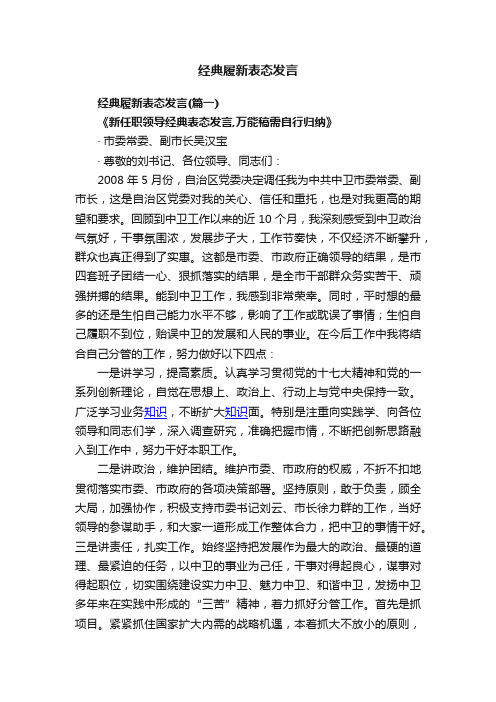 经典履新表态发言

经典履新表态发言(篇一)

《新任职领导经典表态发言,万能稿需自行归纳》

· 市委常委、副市长吴汉宝

· 尊敬的刘书记、各位领导、同志们：

2008 年 5 月份，自治区党委决定调任我为中共中卫市委常委、副市长，这是自治区党委对我的关心、信任和重托，也是对我更高的期望和要求。回顾到中卫工作以来的近 10 个月，我深刻感受到中卫政治气氛好，干事氛围浓，发展步子大，工作节奏快，不仅经济不断攀升，群众也真正得到了实惠。这都是市委、市政府正确领导的结果，是市四套班子团结一心、狠抓落实的结果，是全市干部群众务实苦干、顽强拼搏的结果。能到中卫工作，我感到非常荣幸。同时，平时想的最多的还是生怕自己能力水平不够，影响了工作或耽误了事情；生怕自己履职不到位，贻误中卫的发展和人民的事业。在今后工作中我将结合自己分管的工作，努力做好以下四点：

一是讲学习，提高素质。认真学习贯彻党的十七大精神和党的一系列创新理论，自觉在思想上、政治上、行动上与党中央保持一致。广泛学习业务知识，不断扩大知识面。特别是注重向实践学、向各位领导和同志们学，深入调查研究，准确把握市情，不断把创新思路融入到工作中，努力干好本职工作。

二是讲政治，维护团结。维护市委、市政府的权威，不折不扣地贯彻落实市委、市政府的各项决策部署。坚持原则，敢于负责，顾全大局，加强协作，积极支持市委书记刘云、市长徐力群的工作，当好领导的参谋助手，和大家一道形成工作整体合力，把中卫的事情干好。三是讲责任，扎实工作。始终坚持把发展作为最大的政治、最硬的道理、最紧迫的任务，以中卫的事业为己任，干事对得起良心，谋事对得起职位，切实围绕建设实力中卫、魅力中卫、和谐中卫，发扬中卫多年来在实践中形成的“三苦”精神，着力抓好分管工作。首先是抓项目。紧紧抓住国家扩大内需的战略机遇，本着抓大不放小的原则，